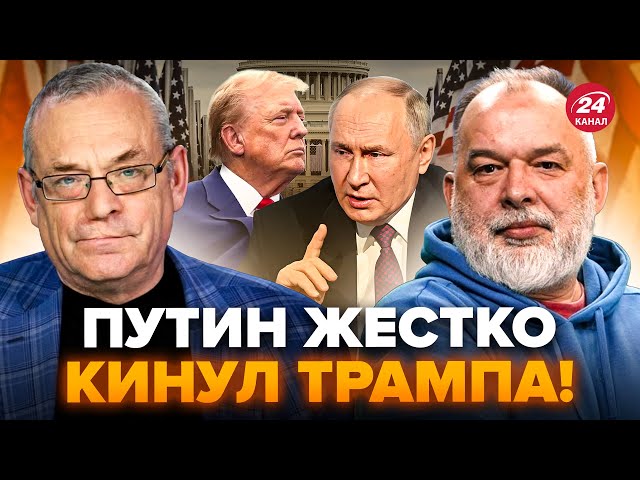 24 КАНАЛ

ПУТИН ЖЕСТКО КИНУЛ ТРАМПА!